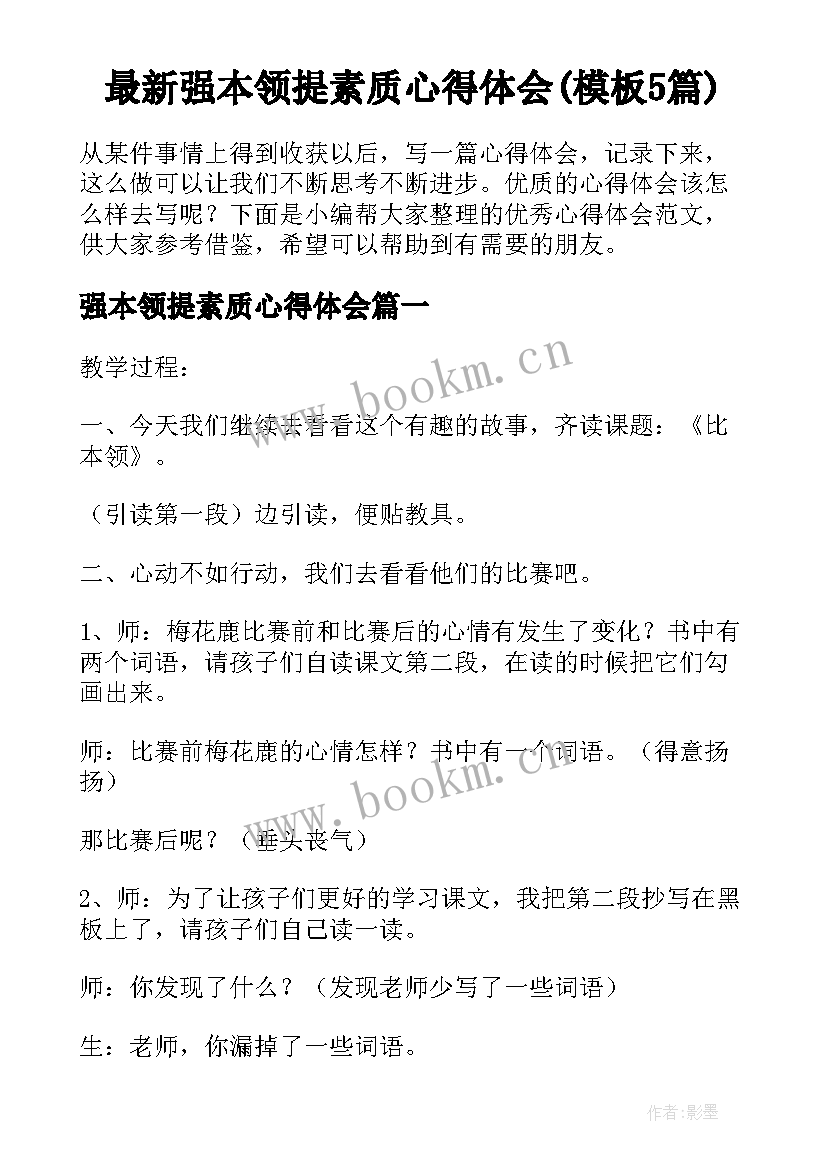 最新强本领提素质心得体会(模板5篇)

从某件事情上得到收获以后，写一篇心得体会，记录下来，这么做可以让我们不断思考不断进步。优质的心得体会该怎么样去写呢？下面是小编帮大家整理的优秀心得体会范文，供大家参考借鉴，希望可以帮助到有需要的朋友。

强本领提素质心得体会篇一

教学过程：

一、今天我们继续去看看这个有趣的故事，齐读课题：《比本领》。

（引读第一段）边引读，便贴教具。

二、心动不如行动，我们去看看他们的比赛吧。

1、师：梅花鹿比赛前和比赛后的心情有发生了变化？书中有两个词语，请孩子们自读课文第二段，在读的时候把它们勾画出来。

师：比赛前梅花鹿的心情怎样？书中有一个词语。（得意扬扬）

那比赛后呢？（垂头丧气）

2、师：为了让孩子们更好的学习课文，我把第二段抄写在黑板上了，请孩子们自己读一读。

师：你发现了什么？（发现老师少写了一些词语）

生：老师，你漏掉了一些词语。

www.bookm.cn

www.bookm.cn

作者:影墨